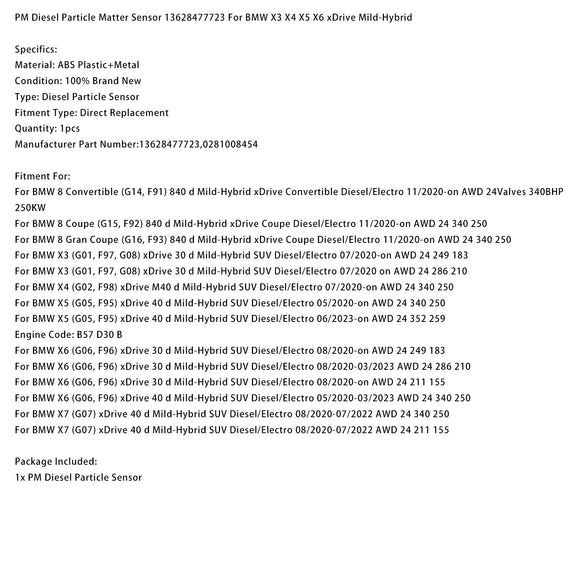 PM Diesel Particle Matter Sensor 13628477723 For BMW X3 X4 X5 X6 xDrive Mild-Hybrid

Specifics:
Material: ABS Plastic+Metal
Condition: 100% Brand New
Type: Diesel Particle Sensor
Fitment Type: Direct Replacement
Quantity: 1pcs
Manufacturer Part Number:13628477723,0281008454

Fitment For:
For BMW 8 Convertible (G14, F91) 840 d Mild-Hybrid xDrive Convertible Diesel/Electro 11/2020-on AWD 24Valves 340BHP 250KW
For BMW 8 Coupe (G15, F92) 840 d Mild-Hybrid xDrive Coupe Diesel/Electro 11/2020-on AWD 24 340 250
For BMW 8 Gran Coupe (G16, F93) 840 d Mild-Hybrid xDrive Coupe Diesel/Electro 11/2020-on AWD 24 340 250
For BMW X3 (G01, F97, G08) xDrive 30 d Mild-Hybrid SUV Diesel/Electro 07/2020-on AWD 24 249 183
For BMW X3 (G01, F97, G08) xDrive 30 d Mild-Hybrid SUV Diesel/Electro 07/2020 on AWD 24 286 210
For BMW X4 (G02, F98) xDrive M40 d Mild-Hybrid SUV Diesel/Electro 07/2020-on AWD 24 340 250
For BMW X5 (G05, F95) xDrive 40 d Mild-Hybrid SUV Diesel/Electro 05/2020-on AWD 24 340 250
For BMW X5 (G05, F95) xDrive 40 d Mild-Hybrid SUV Diesel/Electro 06/2023-on AWD 24 352 259
Engine Code: B57 D30 B
For BMW X6 (G06, F96) xDrive 30 d Mild-Hybrid SUV Diesel/Electro 08/2020-on AWD 24 249 183
For BMW X6 (G06, F96) xDrive 30 d Mild-Hybrid SUV Diesel/Electro 08/2020-03/2023 AWD 24 286 210
For BMW X6 (G06, F96) xDrive 30 d Mild-Hybrid SUV Diesel/Electro 08/2020-on AWD 24 211 155
For BMW X6 (G06, F96) xDrive 40 d Mild-Hybrid SUV Diesel/Electro 05/2020-03/2023 AWD 24 340 250
For BMW X7 (G07) xDrive 40 d Mild-Hybrid SUV Diesel/Electro 08/2020-07/2022 AWD 24 340 250
For BMW X7 (G07) xDrive 40 d Mild-Hybrid SUV Diesel/Electro 08/2020-07/2022 AWD 24 211 155

Package Included:
1x PM Diesel Particle Sensor